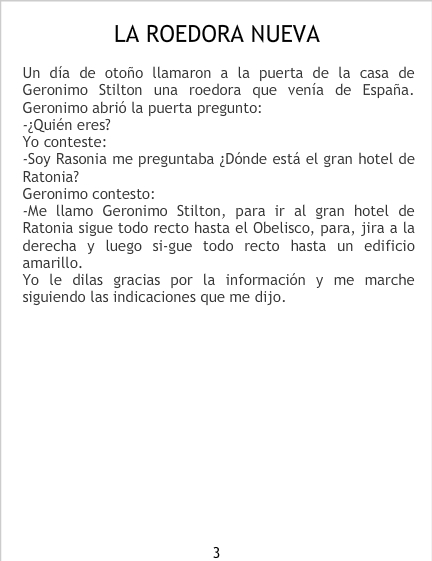 LA ROEDORA NUEVA

Un día de otoño llamaron a la puerta de la casa de Geronimo Stilton una roedora que venía de España. Geronimo abrió la puerta pregunto:
-¿Quién eres?
Yo conteste:
-Soy Rasonia me preguntaba ¿Dónde está el gran hotel de Ratonia?
Geronimo contesto:
-Me llamo Geronimo Stilton, para ir al gran hotel de Ratonia sigue todo recto hasta el Obelisco, para, jira a la derecha y luego si-gue todo recto hasta un edificio amarillo.
Yo le dilas gracias por la información y me marche siguiendo las indicaciones que me dijo.

3